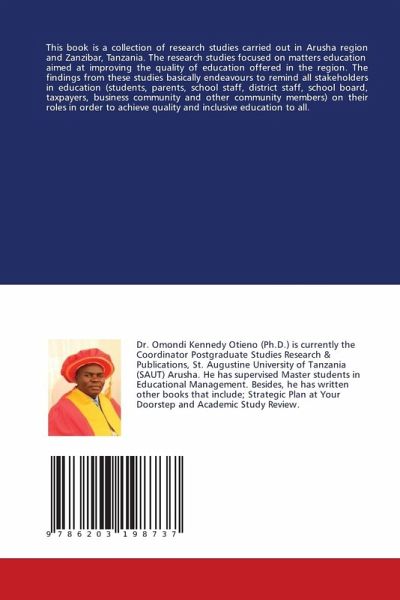 This book is a collection of research studies carried out in Arusha region and Zanzibar, Tanzania. The research studies focused on matters education aimed at improving the quality of education offered in the region. The findings from these studies basically endeavours to remind all stakeholders in education (students, parents, school staff, district staff, school board, taxpayers, business community and other community members) on their roles in order to achieve quality and inclusive education to all.

Dr. Omondi Kennedy Otieno (Ph.D.) is currently the Coordinator Postgraduate Studies Research & Publications, St. Augustine University of Tanzania (SAUT) Arusha. He has supervised Master students in Educational Management. Besides, he has written other books that include; Strategic Plan at Your Doorstep and Academic Study Review.

9 786203 198737